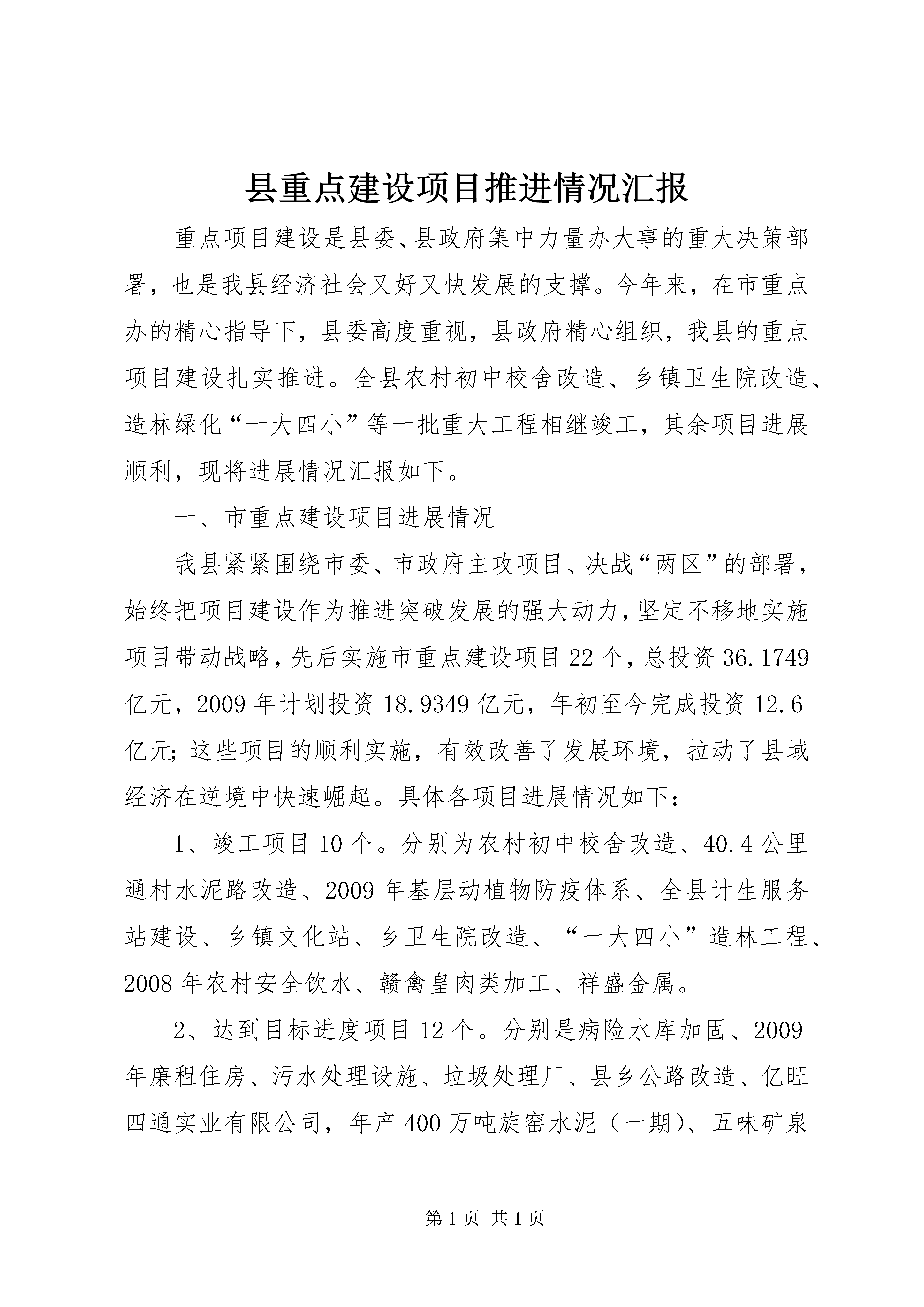 县重点建设项目推进情况汇报

重点项目建设是县委、县政府集中力量办大事的重大决策部署，也是我县经济社会又好又快发展的支撑。今年来，在市重点办的精心指导下，县委高度重视，县政府精心组织，我县的重点项目建设扎实推进。全县农村初中校舍改造、乡镇卫生院改造、造林绿化“一大四小”等一批重大工程相继竣工，其余项目进展顺利，现将进展情况汇报如下。

一、市重点建设项目进展情况

我县紧紧围绕市委、市政府主攻项目、决战“两区”的部署，始终把项目建设作为推进突破发展的强大动力，坚定不移地实施项目带动战略，先后实施市重点建设项目22个，总投资36.1749亿元，2009年计划投资18.9349亿元，年初至今完成投资12.6亿元;这些项目的顺利实施，有效改善了发展环境，拉动了县域经济在逆境中快速崛起。具体各项目进展情况如下：

1、竣工项目10个。分别为农村初中校舍改造、40.4公里通村水泥路改造、2009年基层动植物防疫体系、全县计生服务站建设、乡镇文化站、乡卫生院改造、“一大四小”造林工程、2008年农村安全饮水、赣禽皇肉类加工、祥盛金属。

2、达到目标进度项目12个。分别是病险水库加固、2009年廉租住房、污水处理设施、垃圾处理厂、县乡公路改造、亿旺四通实业有限公司，年产400万吨旋窑水泥（一期）、五味矿泉

第1页 共1页